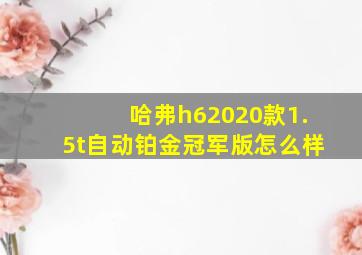 哈弗h62020款1.5t自动铂金冠军版怎么样